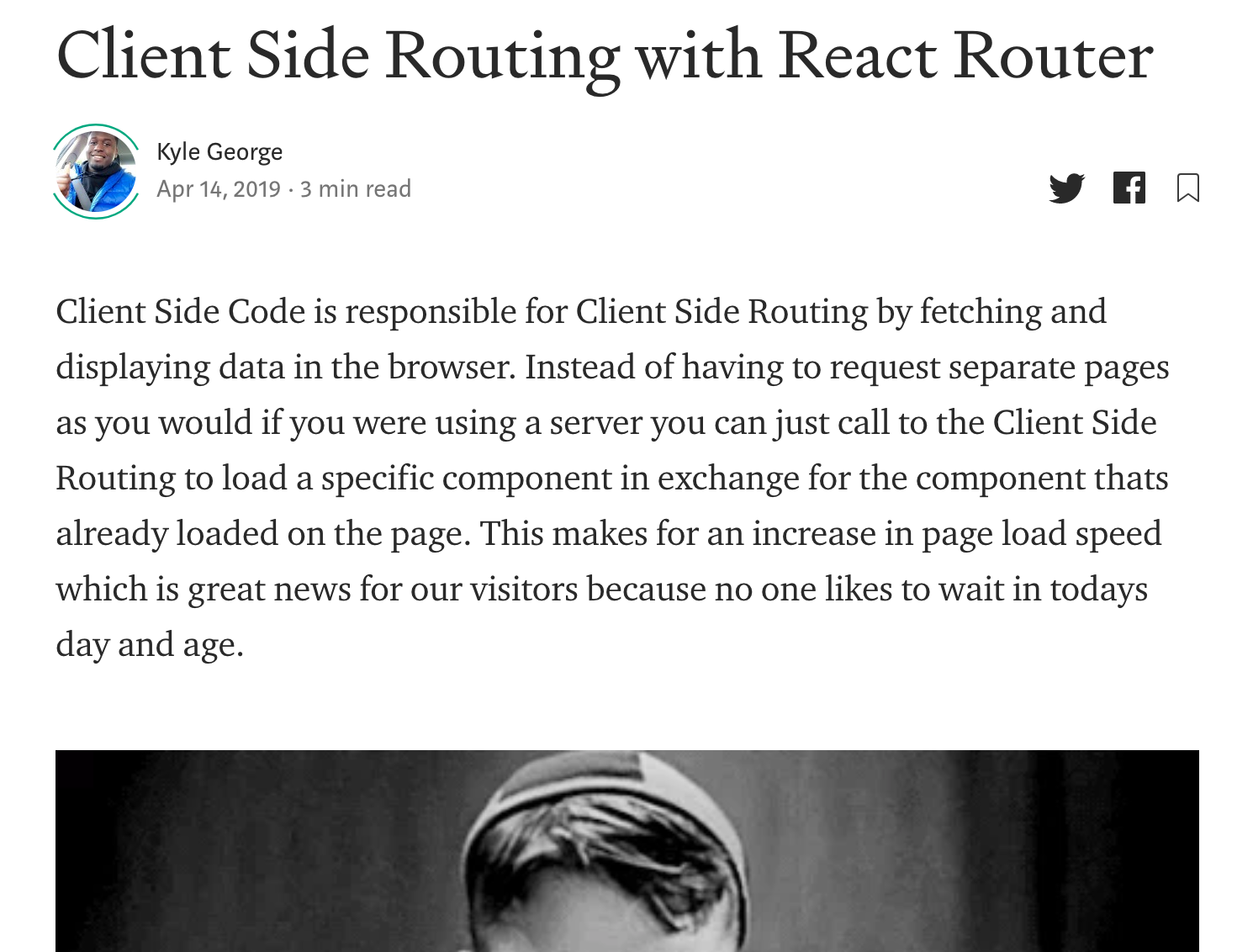 Client Side Routing with React Router

Kyle George
Apr 14, 2019 · 3 min read

Client Side Code is responsible for Client Side Routing by fetching and displaying data in the browser. Instead of having to request separate pages as you would if you were using a server you can just call to the Client Side Routing to load a specific component in exchange for the component thats already loaded on the page. This makes for an increase in page load speed which is great news for our visitors because no one likes to wait in todays day and age.